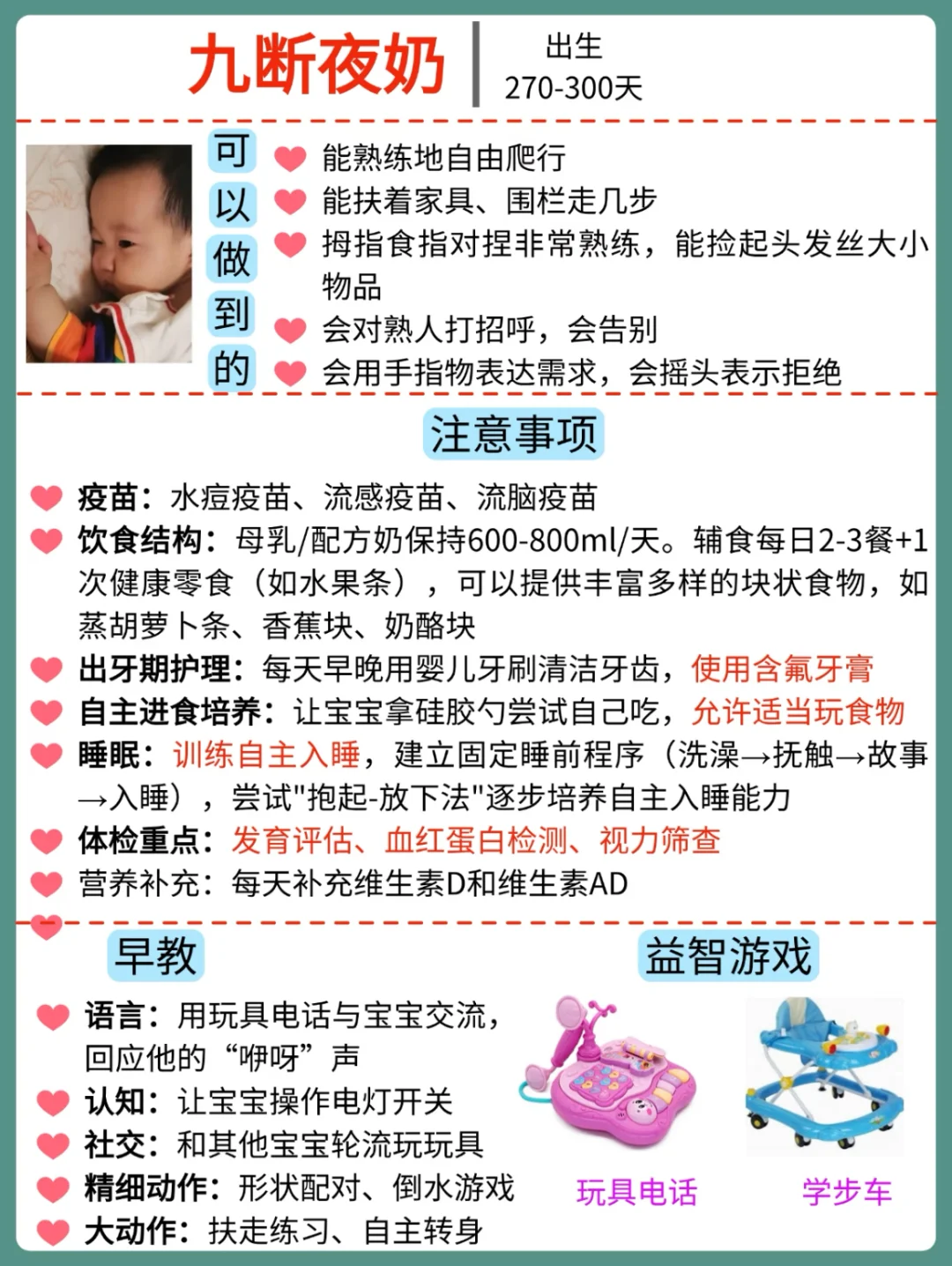 九断夜奶

出生
270-300天

可以做到的

能熟练地自由爬行
能扶着家具、围栏走几步
拇指食指对捏非常熟练，能捡起头发丝大小物品
会对熟人打招呼，会告别
会用手指物表达需求，会摇头表示拒绝

注意事项

疫苗：水痘疫苗、流感疫苗、流脑疫苗
饮食结构：母乳/配方奶保持600-800ml/天。辅食每日2-3餐+1次健康零食（如水果条），可以提供丰富多样的块状食物，如蒸胡萝卜条、香蕉块、奶酪块
出牙期护理：每天早晚用婴儿牙刷清洁牙齿，使用含氟牙膏
自主进食培养：让宝宝拿硅胶勺尝试自己吃，允许适当玩食物
睡眠：训练自主入睡，建立固定睡前程序（洗澡→抚触→故事→入睡），尝试"抱起-放下法"逐步培养自主入睡能力
体检重点：发育评估、血红蛋白检测、视力筛查
营养补充：每天补充维生素D和维生素AD

早教

语言：用玩具电话与宝宝交流，回应他的“咿呀”声
认知：让宝宝操作电灯开关
社交：和其他宝宝轮流玩玩具
精细动作：形状配对、倒水游戏
大动作：扶走练习、自主转身

益智游戏

玩具电话
学步车